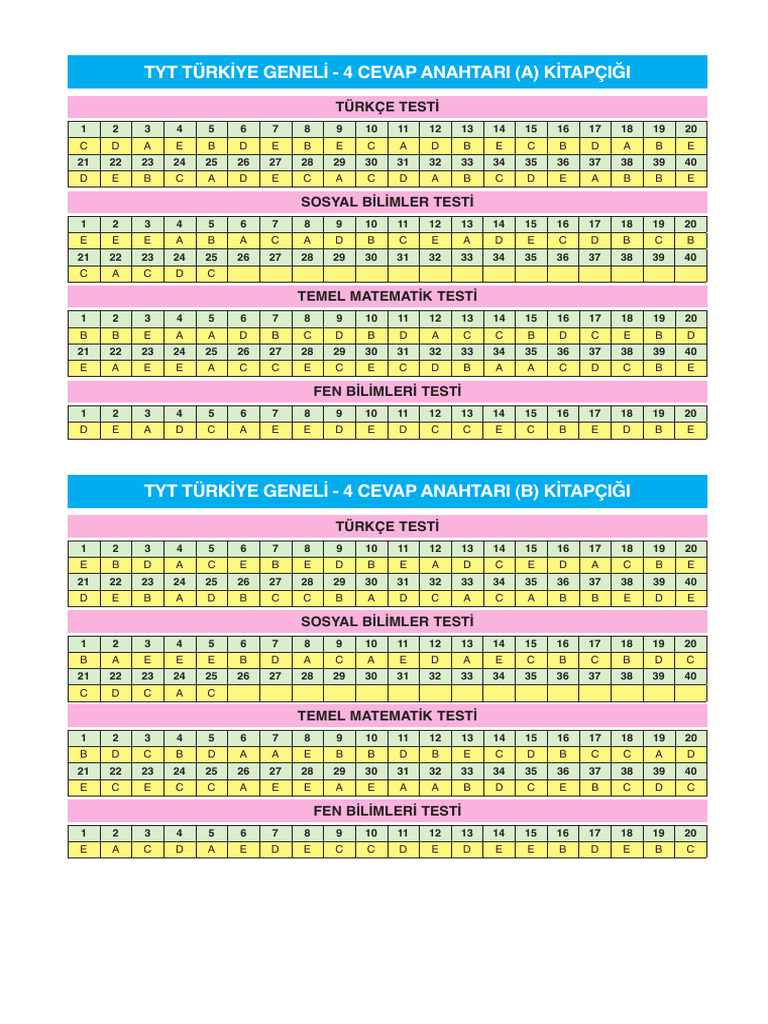 TYT TÜRKİYE GENELİ - 4 CEVAP ANAHTARI (A) KİTAPÇIĞI

TÜRKÇE TESTİ

| 1 | 2 | 3 | 4 | 5 | 6 | 7 | 8 | 9 | 10 | 11 | 12 | 13 | 14 | 15 | 16 | 17 | 18 | 19 | 20 |
|---|---|---|---|---|---|---|---|---|---|---|---|---|---|---|---|---|---|---|---|
| C | D | A | E | B | D | E | B | E | C | A | D | B | E | C | B | D | A | B | E |
| 21 | 22 | 23 | 24 | 25 | 26 | 27 | 28 | 29 | 30 | 31 | 32 | 33 | 34 | 35 | 36 | 37 | 38 | 39 | 40 |
| D | E | B | C | A | D | E | C | A | C | D | A | B | C | D | E | A | B | B | E |

SOSYAL BİLİMLER TESTİ

| 1 | 2 | 3 | 4 | 5 | 6 | 7 | 8 | 9 | 10 | 11 | 12 | 13 | 14 | 15 | 16 | 17 | 18 | 19 | 20 |
|---|---|---|---|---|---|---|---|---|---|---|---|---|---|---|---|---|---|---|---|
| E | E | E | A | B | A | C | A | D | B | C | E | A | D | E | C | D | B | C | B |
| 21 | 22 | 23 | 24 | 25 | 26 | 27 | 28 | 29 | 30 | 31 | 32 | 33 | 34 | 35 | 36 | 37 | 38 | 39 | 40 |
| C | A | C | D | C | | | | | | | | | | | | | | | |

TEMEL MATEMATİK TESTİ

| 1 | 2 | 3 | 4 | 5 | 6 | 7 | 8 | 9 | 10 | 11 | 12 | 13 | 14 | 15 | 16 | 17 | 18 | 19 | 20 |
|---|---|---|---|---|---|---|---|---|---|---|---|---|---|---|---|---|---|---|---|
| B | B | E | A | A | D | B | C | D | B | D | A | C | C | B | D | C | E | B | D |
| 21 | 22 | 23 | 24 | 25 | 26 | 27 | 28 | 29 | 30 | 31 | 32 | 33 | 34 | 35 | 36 | 37 | 38 | 39 | 40 |
| E | A | E | E | A | C | C | E | C | E | C | D | B | A | A | C | D | C | B | E |

FEN BİLİMLERİ TESTİ

| 1 | 2 | 3 | 4 | 5 | 6 | 7 | 8 | 9 | 10 | 11 | 12 | 13 | 14 | 15 | 16 | 17 | 18 | 19 | 20 |
|---|---|---|---|---|---|---|---|---|---|---|---|---|---|---|---|---|---|---|---|
| D | E | A | D | C | A | E | E | D | E | D | C | C | E | C | B | E | D | B | E |

TYT TÜRKİYE GENELİ - 4 CEVAP ANAHTARI (B) KİTAPÇIĞI

TÜRKÇE TESTİ

| 1 | 2 | 3 | 4 | 5 | 6 | 7 | 8 | 9 | 10 | 11 | 12 | 13 | 14 | 15 | 16 | 17 | 18 | 19 | 20 |
|---|---|---|---|---|---|---|---|---|---|---|---|---|---|---|---|---|---|---|---|
| E | B | D | A | C | E | B | E | D | B | E | A | D | C | E | D | A | C | B | E |
| 21 | 22 | 23 | 24 | 25 | 26 | 27 | 28 | 29 | 30 | 31 | 32 | 33 | 34 | 35 | 36 | 37 | 38 | 39 | 40 |
| D | E | B | A | D | B | C | C | B | A | D | C | A | C | A | B | B | E | D | E |

SOSYAL BİLİMLER TESTİ

| 1 | 2 | 3 | 4 | 5 | 6 | 7 | 8 | 9 | 10 | 11 | 12 | 13 | 14 | 15 | 16 | 17 | 18 | 19 | 20 |
|---|---|---|---|---|---|---|---|---|---|---|---|---|---|---|---|---|---|---|---|
| B | A | E | E | E | B | D | A | C | A | E | D | A | E | C | B | C | B | D | C |
| 21 | 22 | 23 | 24 | 25 | 26 | 27 | 28 | 29 | 30 | 31 | 32 | 33 | 34 | 35 | 36 | 37 | 38 | 39 | 40 |
| C | D | C | A | C | | | | | | | | | | | | | | | |

TEMEL MATEMATİK TESTİ

| 1 | 2 | 3 | 4 | 5 | 6 | 7 | 8 | 9 | 10 | 11 | 12 | 13 | 14 | 15 | 16 | 17 | 18 | 19 | 20 |
|---|---|---|---|---|---|---|---|---|---|---|---|---|---|---|---|---|---|---|---|
| B | D | C | B | D | A | A | E | B | B | D | B | E | C | D | B | C | C | A | D |
| 21 | 22 | 23 | 24 | 25 | 26 | 27 | 28 | 29 | 30 | 31 | 32 | 33 | 34 | 35 | 36 | 37 | 38 | 39 | 40 |
| E | C | E | C | C | A | E | E | A | E | A | A | B | D | C | E | B | C | D | C |

FEN BİLİMLERİ TESTİ

| 1 | 2 | 3 | 4 | 5 | 6 | 7 | 8 | 9 | 10 | 11 | 12 | 13 | 14 | 15 | 16 | 17 | 18 | 19 | 20 |
|---|---|---|---|---|---|---|---|---|---|---|---|---|---|---|---|---|---|---|---|
| E | A | C | D | A | E | D | E | C | C | D | E | D | E | E | B | D | E | B | C |